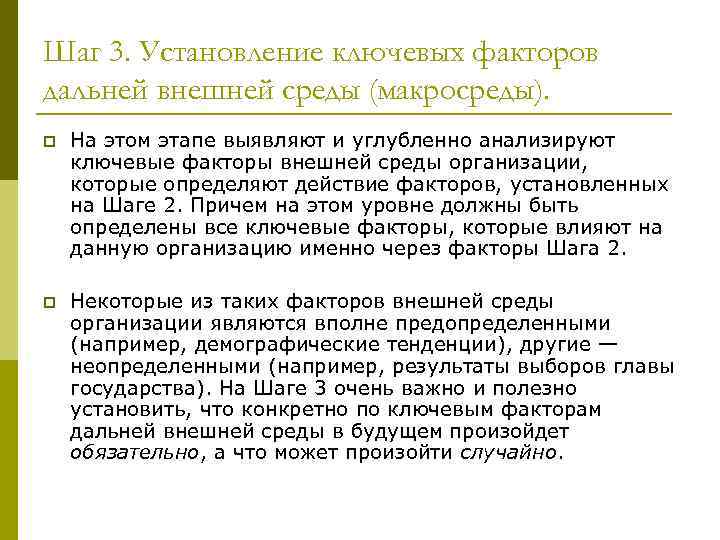 Шаг 3. Установление ключевых факторов дальней внешней среды (макросреды).

На этом этапе выявляют и углубленно анализируют ключевые факторы внешней среды организации, которые определяют действие факторов, установленных на Шаге 2. Причем на этом уровне должны быть определены все ключевые факторы, которые влияют на данную организацию именно через факторы Шага 2.

Некоторые из таких факторов внешней среды организации являются вполне предопределенными (например, демографические тенденции), другие — неопределенными (например, результаты выборов главы государства). На Шаге 3 очень важно и полезно установить, что конкретно по ключевым факторам дальней внешней среды в будущем произойдет обязательно, а что может произойти случайно.